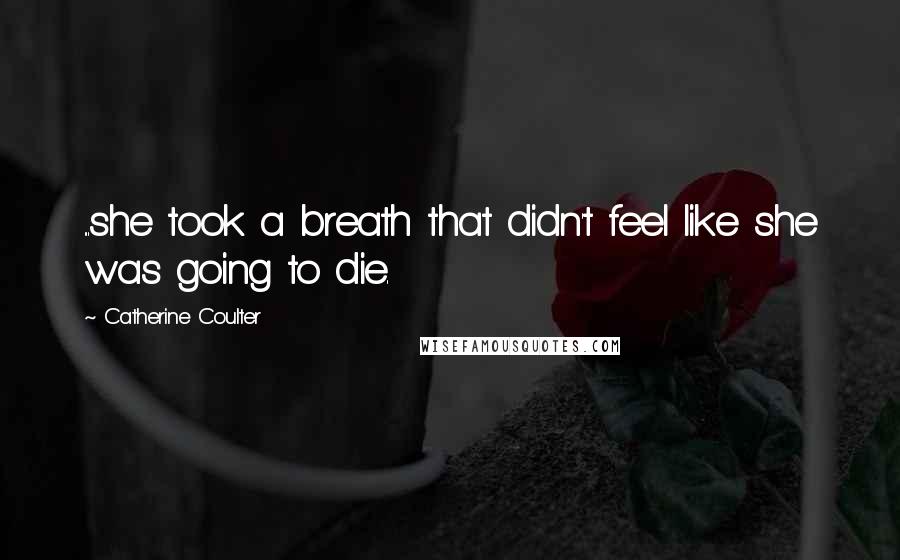 ...she took a breath that didn't feel like she was going to die.

~ Catherine Coulter

WISEFAMOUSQUOTES.COM